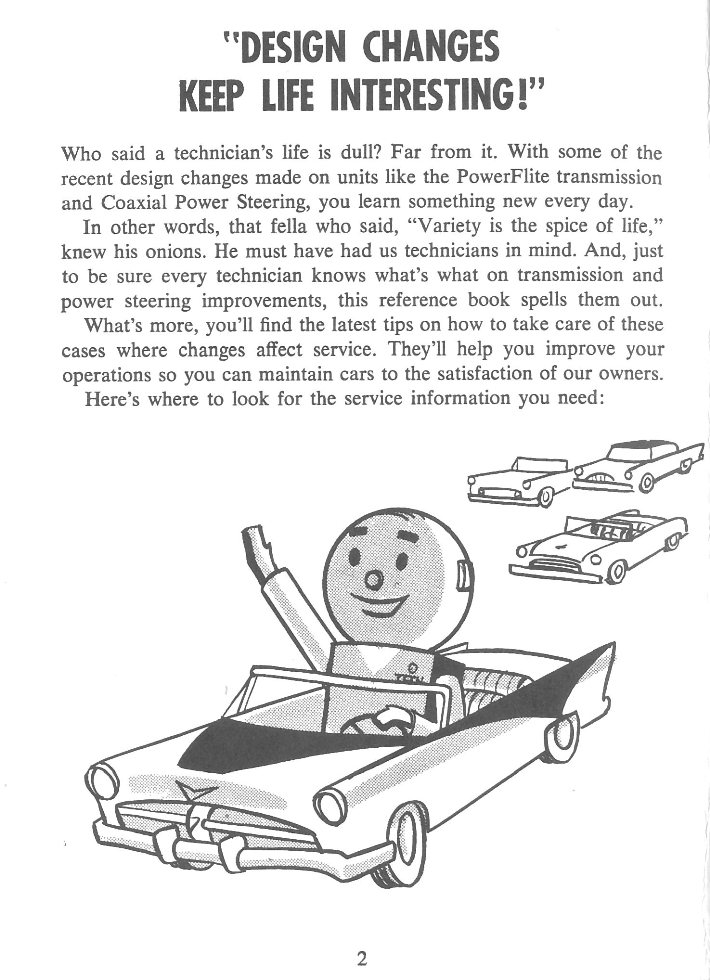 "DESIGN CHANGES KEEP LIFE INTERESTING!"

Who said a technician's life is dull? Far from it. With some of the recent design changes made on units like the PowerFlite transmission and Coaxial Power Steering, you learn something new every day.

In other words, that fella who said, "Variety is the spice of life," knew his onions. He must have had us technicians in mind. And, just to be sure every technician knows what's what on transmission and power steering improvements, this reference book spells them out.

What's more, you'll find the latest tips on how to take care of these cases where changes affect service. They'll help you improve your operations so you can maintain cars to the satisfaction of our owners.

Here's where to look for the service information you need:

2